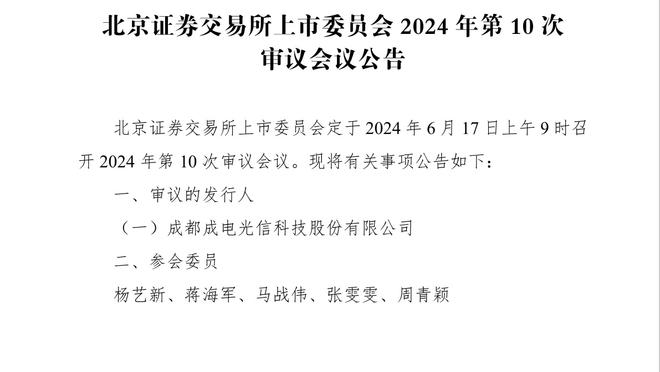 北京证券交易所上市委员会 2024 年第 10 次审议会议公告

北京证券交易所上市委员会定于 2024 年 6 月 17 日上午 9 时召开 2024 年第 10 次审议会议。现将有关事项公告如下：

一、审议的发行人

（一）成都成电光信科技股份有限公司

二、参会委员

杨艺新、蒋海军、马战伟、张雯雯、周青颖